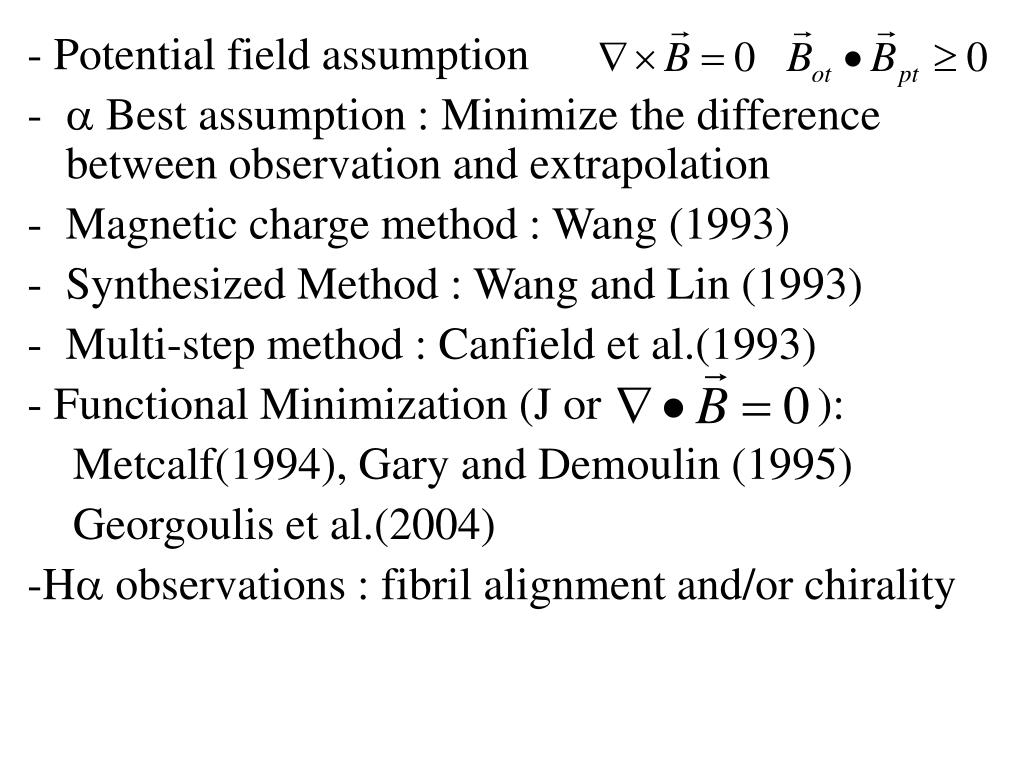 - Potential field assumption $\nabla \times \vec{B} = 0$ $\vec{B}_{ot} \bullet \vec{B}_{pt} \geq 0$

- $\alpha$ Best assumption : Minimize the difference between observation and extrapolation

- Magnetic charge method : Wang (1993)

- Synthesized Method : Wang and Lin (1993)

- Multi-step method : Canfield et al.(1993)

- Functional Minimization (J or $\nabla \bullet \vec{B} = 0$ ):

Metcalf(1994), Gary and Demoulin (1995)

Georgoulis et al.(2004)

-H$\alpha$ observations : fibril alignment and/or chirality